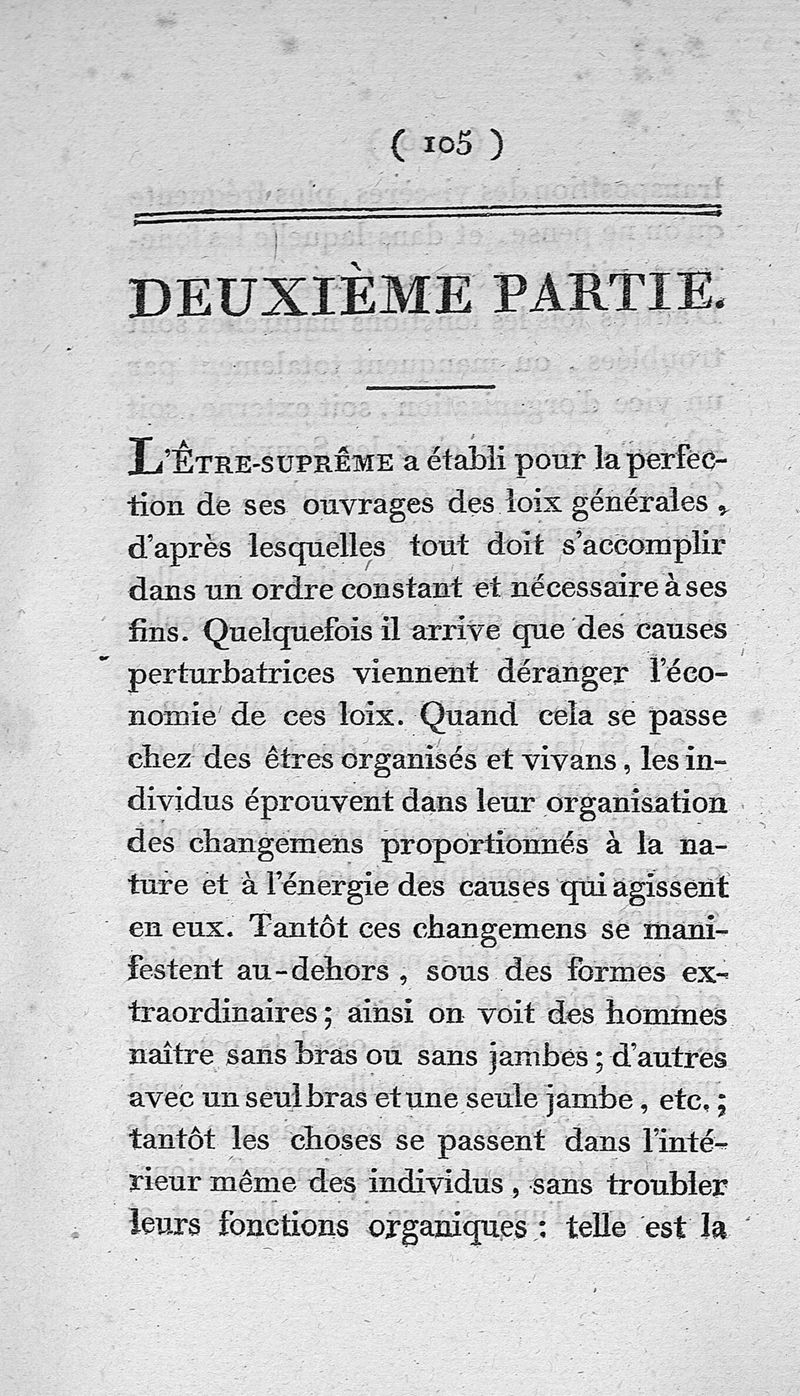 ( 105 )

DEUXIÈME PARTIE.

L'ÊTRE-SUPRÊME a établi pour la perfection de ses ouvrages des loix générales, d'après lesquelles tout doit s'accomplir dans un ordre constant et nécessaire à ses fins. Quelquefois il arrive que des causes perturbatrices viennent déranger l'économie de ces loix. Quand cela se passe chez des êtres organisés et vivans, les individus éprouvent dans leur organisation des changemens proportionnés à la nature et à l'énergie des causes qui agissent en eux. Tantôt ces changemens se manifestent au-dehors, sous des formes extraordinaires; ainsi on voit des hommes naître sans bras ou sans jambes; d'autres avec un seul bras et une seule jambe, etc.; tantôt les choses se passent dans l'intérieur même des individus, sans troubler leurs fonctions organiques: telle est la